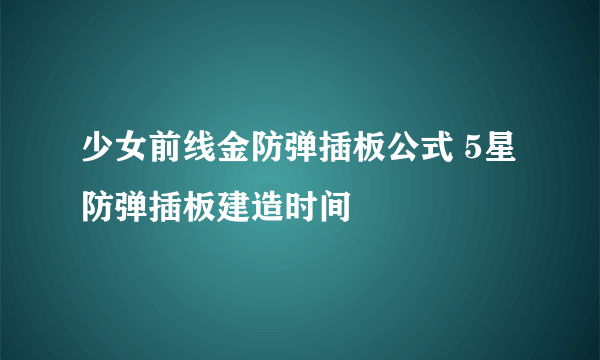 少女前线金防弹插板公式 5星防弹插板建造时间